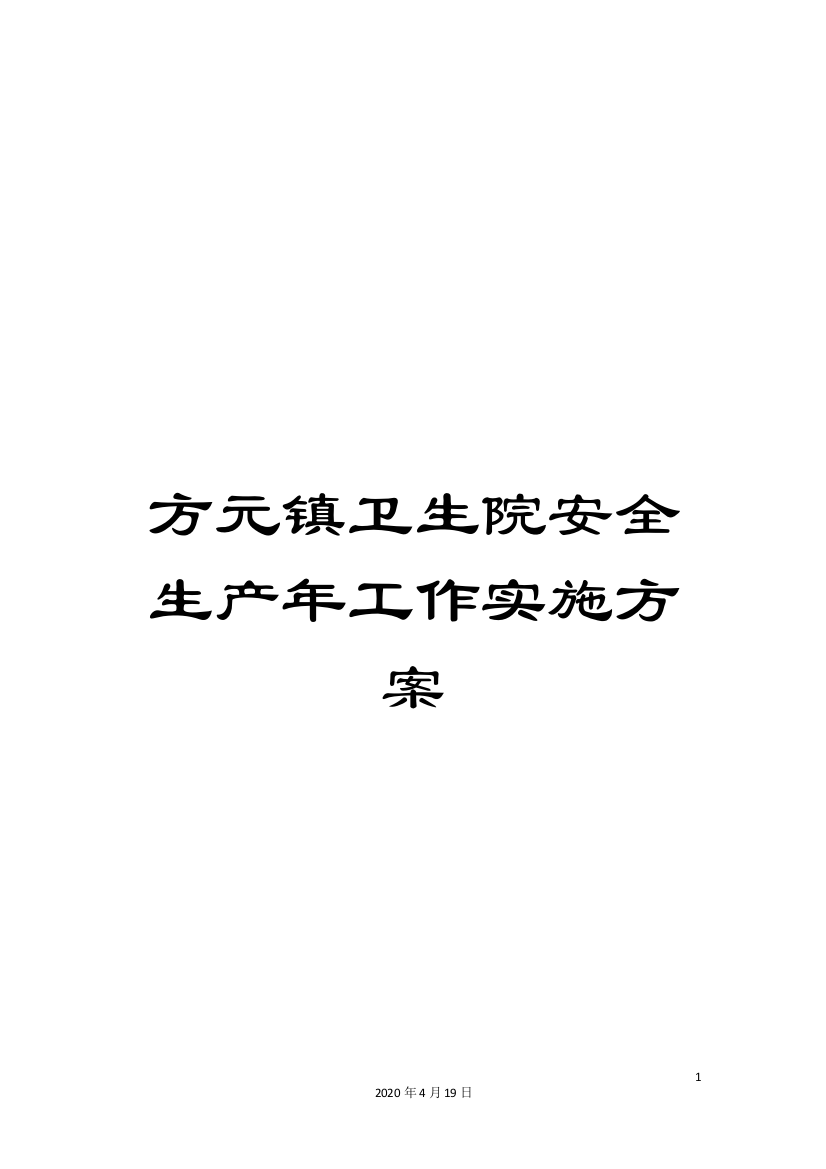 方元镇卫生院安全生产年工作实施方案

1

2020年4月19日